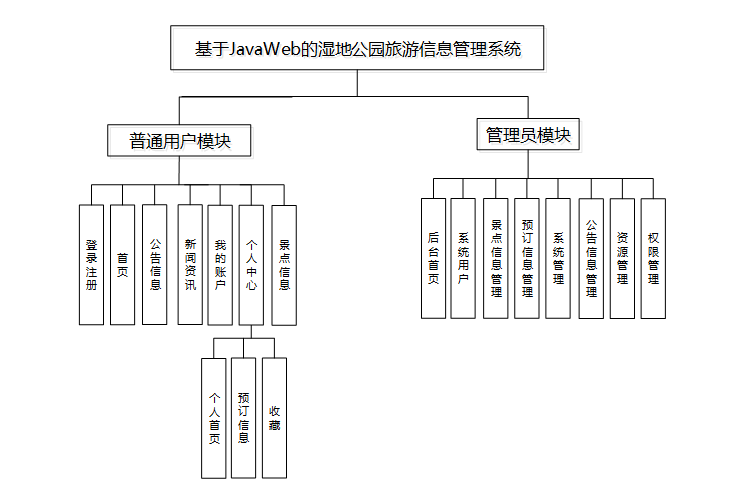 基于JavaWeb的湿地公园旅游信息管理系统

普通用户模块

登录注册

首页

公告信息

新闻资讯

我的账户

个人中心

景点信息

个人首页

预订信息

收藏

管理员模块

后台首页

系统用户

景点信息管理

预订信息管理

系统管理

公告信息管理

资源管理

权限管理